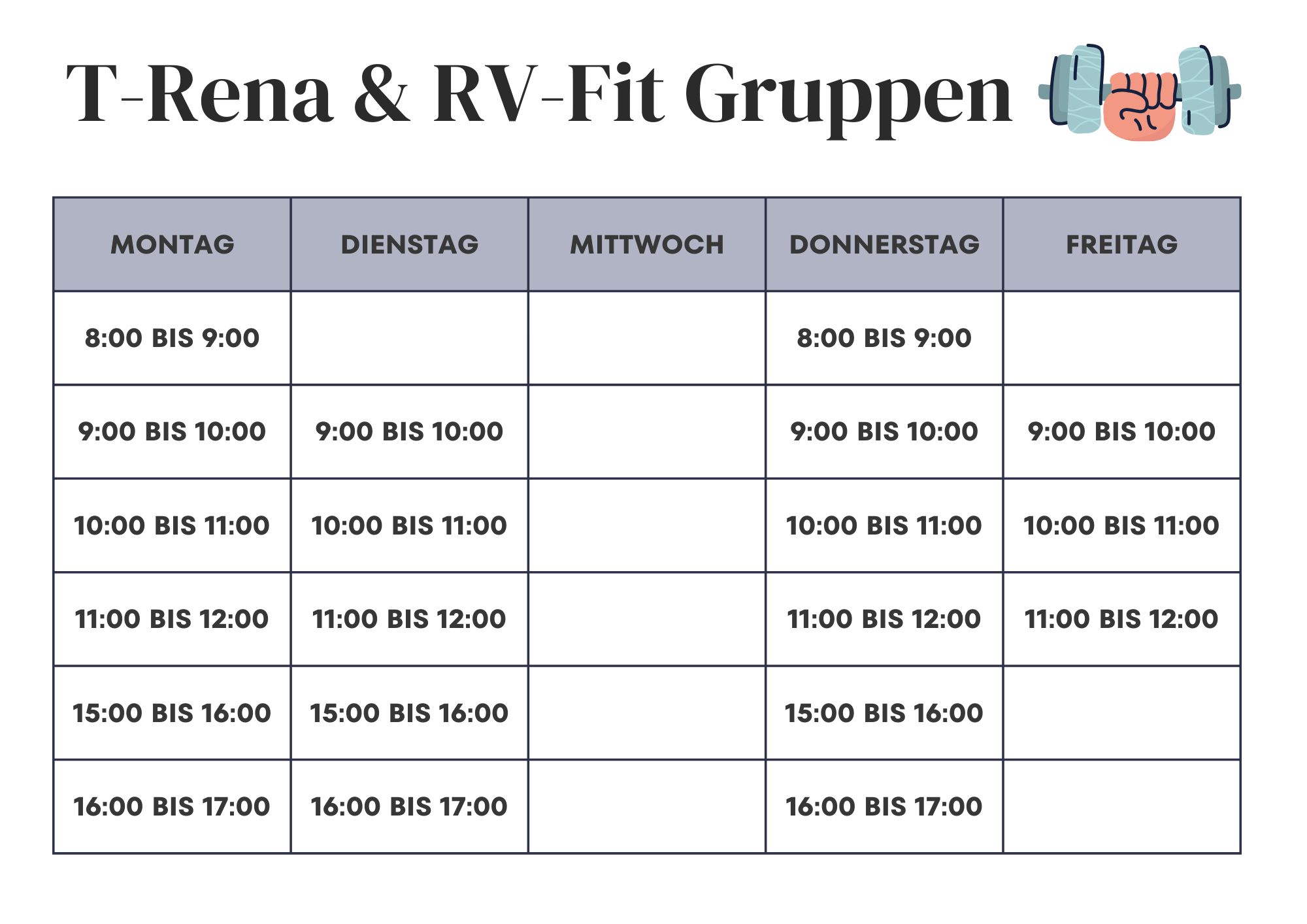 T-Rena & RV-Fit Gruppen

| MONTAG | DIENSTAG | MITTWOCH | DONNERSTAG | FREITAG |
|---|---|---|---|---|
| 8:00 BIS 9:00 | | | 8:00 BIS 9:00 | |
| 9:00 BIS 10:00 | 9:00 BIS 10:00 | | 9:00 BIS 10:00 | 9:00 BIS 10:00 |
| 10:00 BIS 11:00 | 10:00 BIS 11:00 | | 10:00 BIS 11:00 | 10:00 BIS 11:00 |
| 11:00 BIS 12:00 | 11:00 BIS 12:00 | | 11:00 BIS 12:00 | 11:00 BIS 12:00 |
| 15:00 BIS 16:00 | 15:00 BIS 16:00 | | 15:00 BIS 16:00 | |
| 16:00 BIS 17:00 | 16:00 BIS 17:00 | | 16:00 BIS 17:00 | |